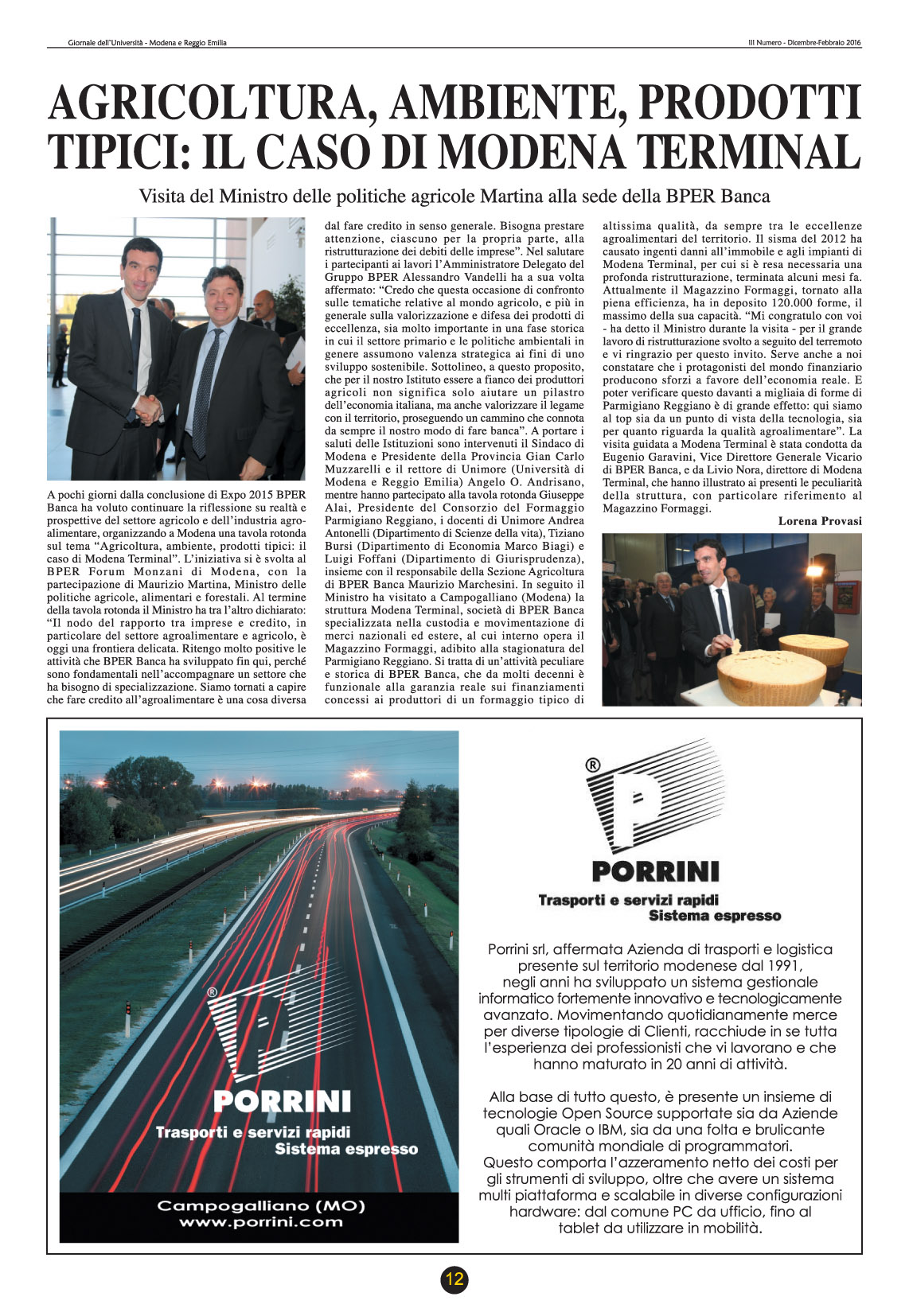 Giornale dell'Università - Modena e Reggio Emilia

III Numero - Dicembre-Febbraio 2016

AGRICOLTURA, AMBIENTE, PRODOTTI TIPICI: IL CASO DI MODENA TERMINAL

Visita del Ministro delle politiche agricole Martina alla sede della BPER Banca

A pochi giorni dalla conclusione di Expo 2015 BPER Banca ha voluto continuare la riflessione su realtà e prospettive del settore agricolo e dell'industria agroalimentare, organizzando a Modena una tavola rotonda sul tema "Agricoltura, ambiente, prodotti tipici: il caso di Modena Terminal". L'iniziativa si è svolta al BPER Forum Monzani di Modena, con la partecipazione di Maurizio Martina, Ministro delle politiche agricole, alimentari e forestali. Al termine della tavola rotonda il Ministro ha tra l'altro dichiarato: "Il nodo del rapporto tra imprese e credito, in particolare del settore agroalimentare e agricolo, è oggi una frontiera delicata. Ritengo molto positive le attività che BPER Banca ha sviluppato fin qui, perché sono fondamentali nell'accompagnare un settore che ha bisogno di specializzazione. Siamo tornati a capire che fare credito all'agroalimentare è una cosa diversa dal fare credito in senso generale. Bisogna prestare attenzione, ciascuno per la propria parte, alla ristrutturazione dei debiti delle imprese". Nel salutare i partecipanti ai lavori l'Amministratore Delegato del Gruppo BPER Alessandro Vandelli ha a sua volta affermato: "Credo che questa occasione di confronto sulle tematiche relative al mondo agricolo, e più in generale sulla valorizzazione e difesa dei prodotti di eccellenza, sia molto importante in una fase storica in cui il settore primario e le politiche ambientali in genere assumono valenza strategica ai fini di uno sviluppo sostenibile. Sottolineo, a questo proposito, che per il nostro Istituto essere a fianco dei produttori agricoli non significa solo aiutare un pilastro dell'economia italiana, ma anche valorizzare il legame con il territorio, proseguendo un cammino che connota da sempre il nostro modo di fare banca". A portare i saluti delle Istituzioni sono intervenuti il Sindaco di Modena e Presidente della Provincia Gian Carlo Muzzarelli e il rettore di Unimore (Università di Modena e Reggio Emilia) Angelo O. Andrisano, mentre hanno partecipato alla tavola rotonda Giuseppe Alai, Presidente del Consorzio del Formaggio Parmigiano Reggiano, i docenti di Unimore Andrea Antonelli (Dipartimento di Scienze della vita), Tiziano Bursi (Dipartimento di Economia Marco Biagi) e Luigi Foffani (Dipartimento di Giurisprudenza), insieme con il responsabile della Sezione Agricoltura di BPER Banca Maurizio Marchesini. In seguito il Ministro ha visitato a Campogalliano (Modena) la struttura Modena Terminal, società di BPER Banca specializzata nella custodia e movimentazione di merci nazionali ed estere, al cui interno opera il Magazzino Formaggi, adibito alla stagionatura del Parmigiano Reggiano. Si tratta di un'attività peculiare e storica di BPER Banca, che da molti decenni è funzionale alla garanzia reale sui finanziamenti concessi ai produttori di un formaggio tipico di altissima qualità, da sempre tra le eccellenze agroalimentari del territorio. Il sisma del 2012 ha causato ingenti danni all'immobile e agli impianti di Modena Terminal, per cui si è resa necessaria una profonda ristrutturazione, terminata alcuni mesi fa. Attualmente il Magazzino Formaggi, tornato alla piena efficienza, ha in deposito 120.000 forme, il massimo della sua capacità. "Mi congratulo con voi - ha detto il Ministro durante la visita - per il grande lavoro di ristrutturazione svolto a seguito del terremoto e vi ringrazio per questo invito. Serve anche a noi constatare che i protagonisti del mondo finanziario producono sforzi a favore dell'economia reale. E poter verificare questo davanti a migliaia di forme di Parmigiano Reggiano è di grande effetto: qui siamo al top sia da un punto di vista della tecnologia, sia per quanto riguarda la qualità agroalimentare". La visita guidata a Modena Terminal è stata condotta da Eugenio Garavini, Vice Direttore Generale Vicario di BPER Banca, e da Livio Nora, direttore di Modena Terminal, che hanno illustrato ai presenti le peculiarità della struttura, con particolare riferimento al Magazzino Formaggi.

Lorena Provasi

PORRINI
Trasporti e servizi rapidi
Sistema espresso

Campogalliano (MO)
www.porrini.com

PORRINI
Trasporti e servizi rapidi
Sistema espresso

Porrini srl, affermata Azienda di trasporti e logistica presente sul territorio modenese dal 1991, negli anni ha sviluppato un sistema gestionale informatico fortemente innovativo e tecnologicamente avanzato. Movimentando quotidianamente merce per diverse tipologie di Clienti, racchiude in se tutta l'esperienza dei professionisti che vi lavorano e che hanno maturato in 20 anni di attività.

Alla base di tutto questo, è presente un insieme di tecnologie Open Source supportate sia da Aziende quali Oracle o IBM, sia da una folta e brulicante comunità mondiale di programmatori.
Questo comporta l'azzeramento netto dei costi per gli strumenti di sviluppo, oltre che avere un sistema multi piattaforma e scalabile in diverse configurazioni hardware: dal comune PC da ufficio, fino al tablet da utilizzare in mobilità.

12